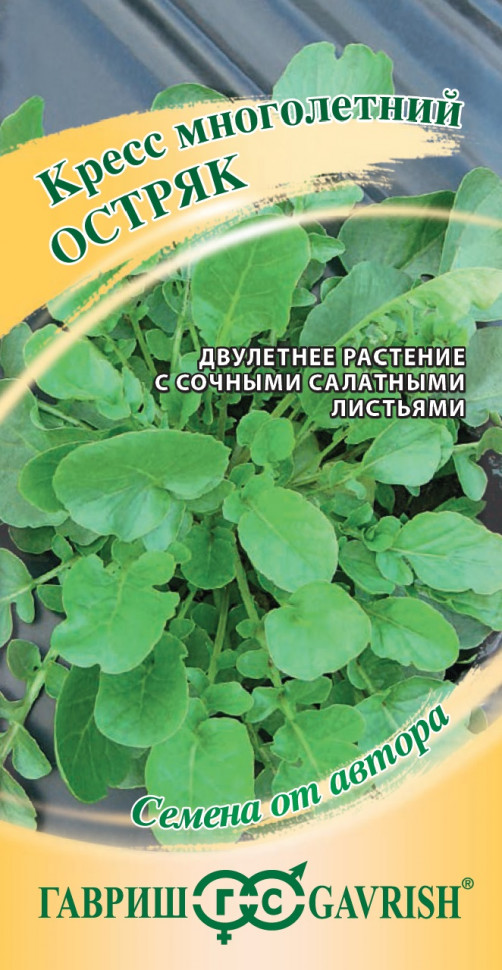 Кресс многолетний
ОСТРЯК

ДВУЛЕТНЕЕ РАСТЕНИЕ С СОЧНЫМИ САЛАТНЫМИ ЛИСТЬЯМИ

Семена от автора

ГАВРИШ ГС GAVRISH®